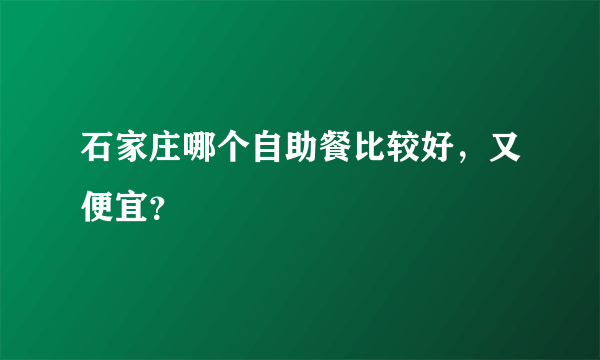 石家庄哪个自助餐比较好，又便宜?